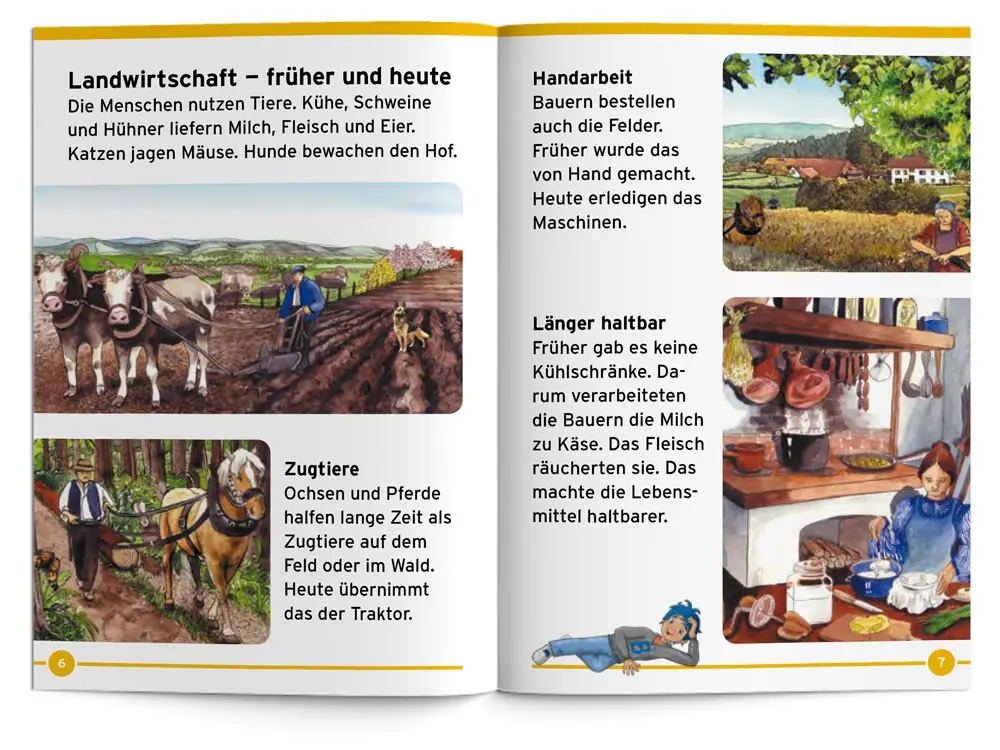 Landwirtschaft – früher und heute
Die Menschen nutzen Tiere. Kühe, Schweine und Hühner liefern Milch, Fleisch und Eier. Katzen jagen Mäuse. Hunde bewachen den Hof.

Zugtiere
Ochsen und Pferde halfen lange Zeit als Zugtiere auf dem Feld oder im Wald. Heute übernimmt das der Traktor.

6

Handarbeit
Bauern bestellen auch die Felder. Früher wurde das von Hand gemacht. Heute erledigen das Maschinen.

Länger haltbar
Früher gab es keine Kühlschränke. Darum verarbeiteten die Bauern die Milch zu Käse. Das Fleisch räucherten sie. Das machte die Lebensmittel haltbarer.

7